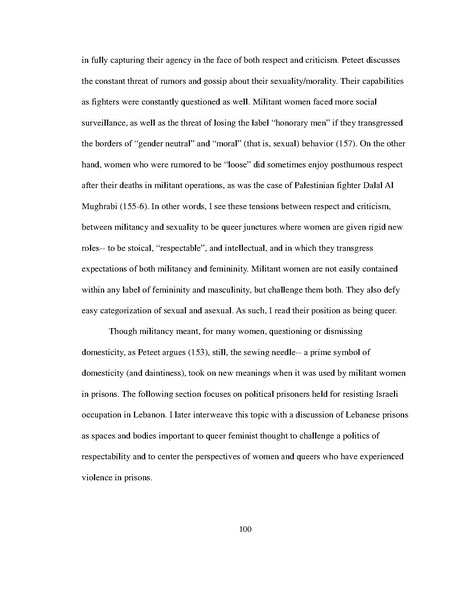 in fully capturing their agency in the face of both respect and criticism. Peteet discusses the constant threat of rumors and gossip about their sexuality/morality. Their capabilities as fighters were constantly questioned as well. Militant women faced more social surveillance, as well as the threat of losing the label "honorary men" if they transgressed the borders of "gender neutral" and "moral" (that is, sexual) behavior (157). On the other hand, women who were rumored to be "loose" did sometimes enjoy posthumous respect after their deaths in militant operations, as was the case of Palestinian fighter Dalal Al Mughrabi (155-6). In other words, I see these tensions between respect and criticism, between militancy and sexuality to be queer junctures where women are given rigid new roles-- to be stoical, "respectable", and intellectual, and in which they transgress expectations of both militancy and femininity. Militant women are not easily contained within any label of femininity and masculinity, but challenge them both. They also defy easy categorization of sexual and asexual. As such, I read their position as being queer.

Though militancy meant, for many women, questioning or dismissing domesticity, as Peteet argues (153), still, the sewing needle-- a prime symbol of domesticity (and daintiness), took on new meanings when it was used by militant women in prisons. The following section focuses on political prisoners held for resisting Israeli occupation in Lebanon. I later interweave this topic with a discussion of Lebanese prisons as spaces and bodies important to queer feminist thought to challenge a politics of respectability and to center the perspectives of women and queers who have experienced violence in prisons.

100